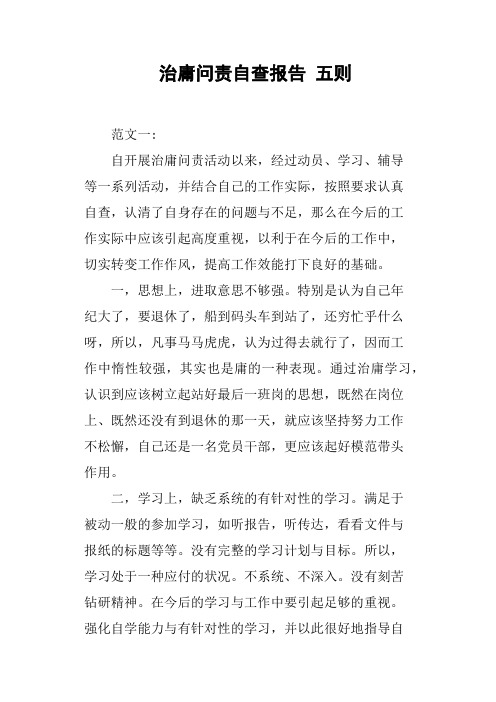 治庸问责自查报告 五则

范文一:

自开展治庸问责活动以来，经过动员、学习、辅导等一系列活动，并结合自己的工作实际，按照要求认真自查，认清了自身存在的问题与不足，那么在今后的工作实际中应该引起高度重视，以利于在今后的工作中，切实转变工作作风，提高工作效能打下良好的基础。

一，思想上，进取意思不够强。特别是认为自己年纪大了，要退休了，船到码头车到站了，还穷忙乎什么呀，所以，凡事马马虎虎，认为过得去就行了，因而工作中惰性较强，其实也是庸的一种表现。通过治庸学习，认识到应该树立起站好最后一班岗的思想，既然在岗位上、既然还没有到退休的那一天，就应该坚持努力工作不松懈，自己还是一名党员干部，更应该起好模范带头作用。

二，学习上，缺乏系统的有针对性的学习。满足于被动一般的参加学习，如听报告，听传达，看看文件与报纸的标题等等。没有完整的学习计划与目标。所以，学习处于一种应付的状况。不系统、不深入。没有刻苦钻研精神。在今后的学习与工作中要引起足够的重视。强化自学能力与有针对性的学习，并以此很好地指导自